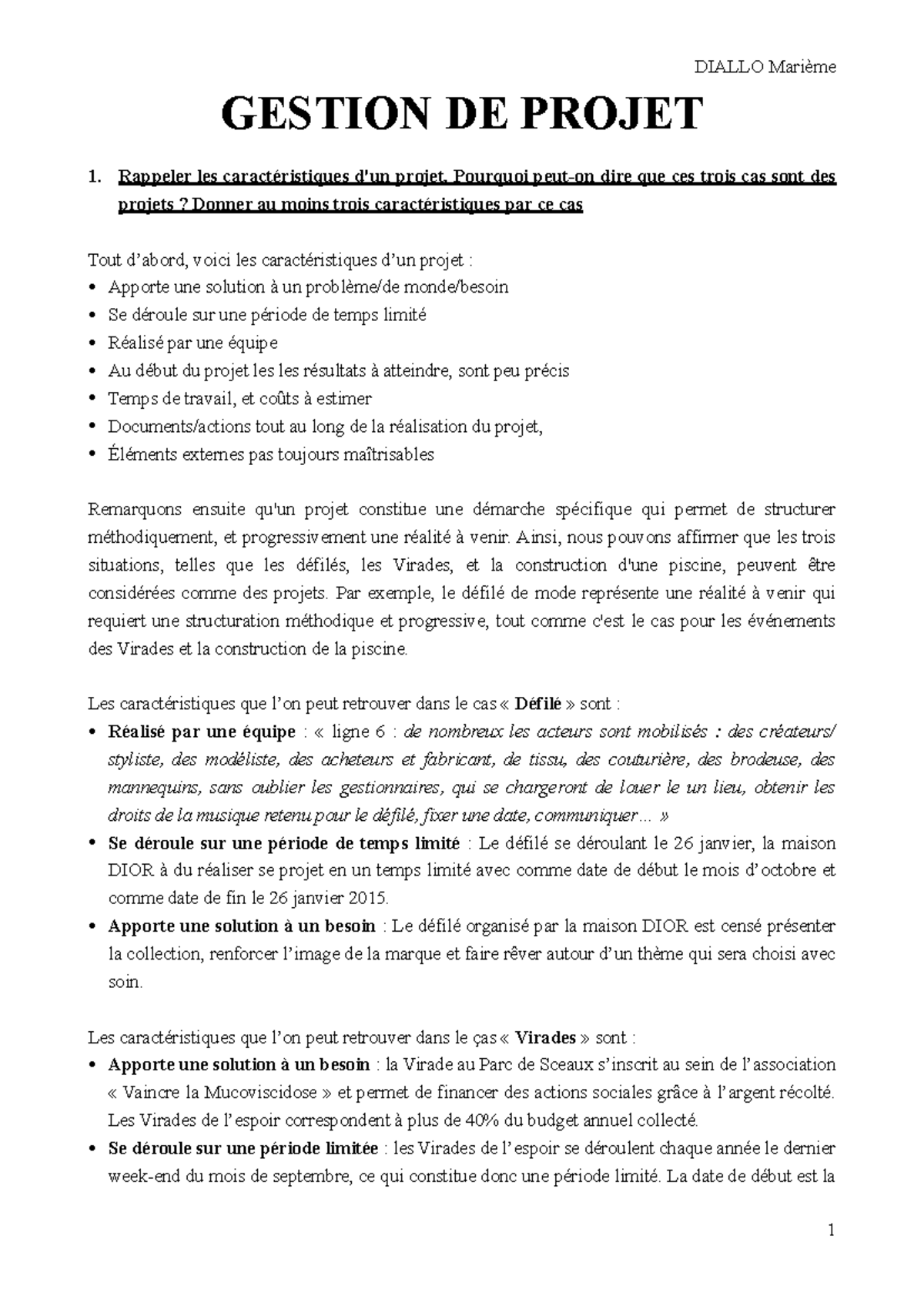 DIALLO Marième

GESTION DE PROJET

1. Rappeler les caractéristiques d'un projet. Pourquoi peut-on dire que ces trois cas sont des projets ? Donner au moins trois caractéristiques par ce cas

Tout d'abord, voici les caractéristiques d'un projet :
• Apporte une solution à un problème/de monde/besoin
• Se déroule sur une période de temps limité
• Réalisé par une équipe
• Au début du projet les les résultats à atteindre, sont peu précis
• Temps de travail, et coûts à estimer
• Documents/actions tout au long de la réalisation du projet,
• Éléments externes pas toujours maîtrisables

Remarquons ensuite qu'un projet constitue une démarche spécifique qui permet de structurer méthodiquement, et progressivement une réalité à venir. Ainsi, nous pouvons affirmer que les trois situations, telles que les défilés, les Virades, et la construction d'une piscine, peuvent être considérées comme des projets. Par exemple, le défilé de mode représente une réalité à venir qui requiert une structuration méthodique et progressive, tout comme c'est le cas pour les événements des Virades et la construction de la piscine.

Les caractéristiques que l'on peut retrouver dans le cas « Défilé » sont :
• Réalisé par une équipe : « ligne 6 : de nombreux les acteurs sont mobilisés : des créateurs/ styliste, des modéliste, des acheteurs et fabricant, de tissu, des couturière, des brodeuse, des mannequins, sans oublier les gestionnaires, qui se chargeront de louer le un lieu, obtenir les droits de la musique retenu pour le défilé, fixer une date, communiquer… »
• Se déroule sur une période de temps limité : Le défilé se déroulant le 26 janvier, la maison DIOR à du réaliser se projet en un temps limité avec comme date de début le mois d'octobre et comme date de fin le 26 janvier 2015.
• Apporte une solution à un besoin : Le défilé organisé par la maison DIOR est censé présenter la collection, renforcer l'image de la marque et faire rêver autour d'un thème qui sera choisi avec soin.

Les caractéristiques que l'on peut retrouver dans le ças « Virades » sont :
• Apporte une solution à un besoin : la Virade au Parc de Sceaux s'inscrit au sein de l'association « Vaincre la Mucoviscidose » et permet de financer des actions sociales grâce à l'argent récolté. Les Virades de l'espoir correspondent à plus de 40% du budget annuel collecté.
• Se déroule sur une période limitée : les Virades de l'espoir se déroulent chaque année le dernier week-end du mois de septembre, ce qui constitue donc une période limité. La date de début est la

1